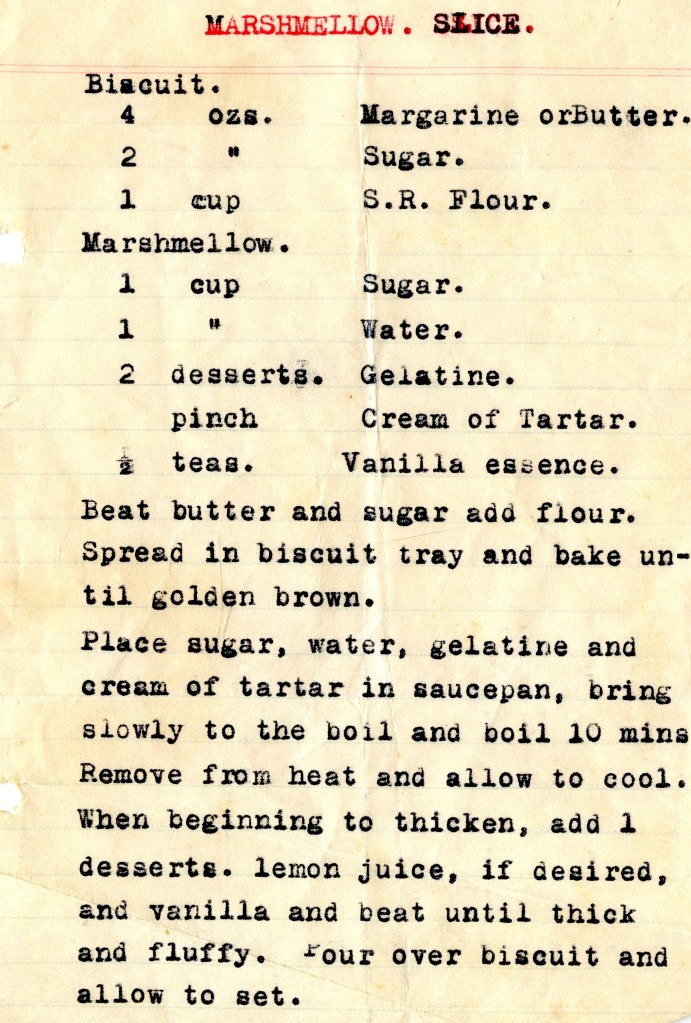 MARSHMELLOW. SLICE.

Biscuit.
4 ozs. Margarine orButter.
2 " Sugar.
1 cup S.R. Flour.

Marshmellow.
1 cup Sugar.
1 " Water.
2 desserts. Gelatine.
pinch Cream of Tartar.
$\frac{1}{2}$ teas. Vanilla essence.

Beat butter and sugar add flour. Spread in biscuit tray and bake until golden brown.

Place sugar, water, gelatine and cream of tartar in saucepan, bring slowly to the boil and boil 10 mins Remove from heat and allow to cool. When beginning to thicken, add 1 desserts. lemon juice, if desired, and vanilla and beat until thick and fluffy. Pour over biscuit and allow to set.